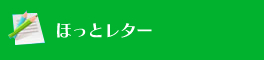 ほっとレター